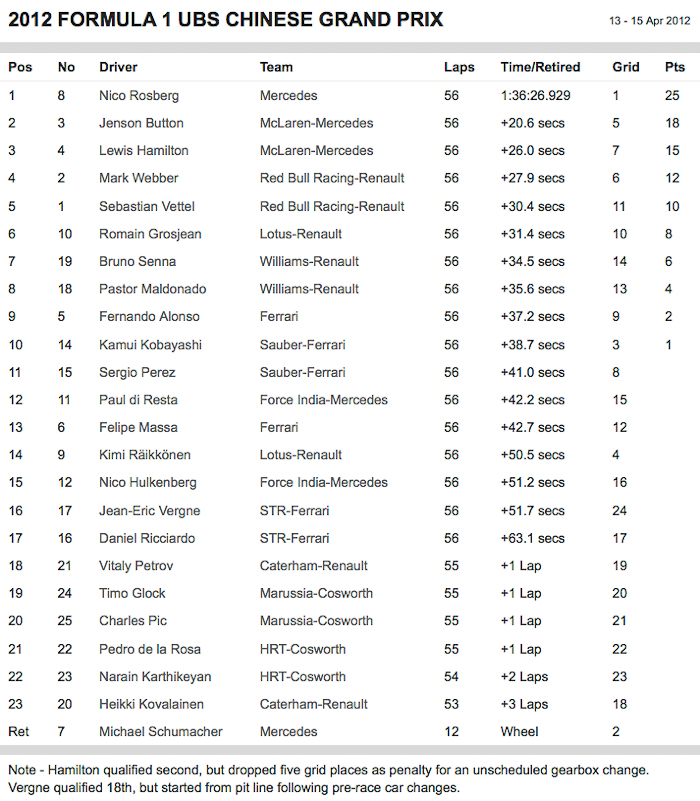 2012 FORMULA 1 UBS CHINESE GRAND PRIX

13 - 15 Apr 2012

| Pos | No | Driver | Team | Laps | Time/Retired | Grid | Pts |
|---|---|---|---|---|---|---|---|
| 1 | 8 | Nico Rosberg | Mercedes | 56 | 1:36:26.929 | 1 | 25 |
| 2 | 3 | Jenson Button | McLaren-Mercedes | 56 | +20.6 secs | 5 | 18 |
| 3 | 4 | Lewis Hamilton | McLaren-Mercedes | 56 | +26.0 secs | 7 | 15 |
| 4 | 2 | Mark Webber | Red Bull Racing-Renault | 56 | +27.9 secs | 6 | 12 |
| 5 | 1 | Sebastian Vettel | Red Bull Racing-Renault | 56 | +30.4 secs | 11 | 10 |
| 6 | 10 | Romain Grosjean | Lotus-Renault | 56 | +31.4 secs | 10 | 8 |
| 7 | 19 | Bruno Senna | Williams-Renault | 56 | +34.5 secs | 14 | 6 |
| 8 | 18 | Pastor Maldonado | Williams-Renault | 56 | +35.6 secs | 13 | 4 |
| 9 | 5 | Fernando Alonso | Ferrari | 56 | +37.2 secs | 9 | 2 |
| 10 | 14 | Kamui Kobayashi | Sauber-Ferrari | 56 | +38.7 secs | 3 | 1 |
| 11 | 15 | Sergio Perez | Sauber-Ferrari | 56 | +41.0 secs | 8 | |
| 12 | 11 | Paul di Resta | Force India-Mercedes | 56 | +42.2 secs | 15 | |
| 13 | 6 | Felipe Massa | Ferrari | 56 | +42.7 secs | 12 | |
| 14 | 9 | Kimi Räikkönen | Lotus-Renault | 56 | +50.5 secs | 4 | |
| 15 | 12 | Nico Hulkenberg | Force India-Mercedes | 56 | +51.2 secs | 16 | |
| 16 | 17 | Jean-Eric Vergne | STR-Ferrari | 56 | +51.7 secs | 24 | |
| 17 | 16 | Daniel Ricciardo | STR-Ferrari | 56 | +63.1 secs | 17 | |
| 18 | 21 | Vitaly Petrov | Caterham-Renault | 55 | +1 Lap | 19 | |
| 19 | 24 | Timo Glock | Marussia-Cosworth | 55 | +1 Lap | 20 | |
| 20 | 25 | Charles Pic | Marussia-Cosworth | 55 | +1 Lap | 21 | |
| 21 | 22 | Pedro de la Rosa | HRT-Cosworth | 55 | +1 Lap | 22 | |
| 22 | 23 | Narain Karthikeyan | HRT-Cosworth | 54 | +2 Laps | 23 | |
| 23 | 20 | Heikki Kovalainen | Caterham-Renault | 53 | +3 Laps | 18 | |
| Ret | 7 | Michael Schumacher | Mercedes | 12 | Wheel | 2 | |

Note - Hamilton qualified second, but dropped five grid places as penalty for an unscheduled gearbox change. Vergne qualified 18th, but started from pit line following pre-race car changes.